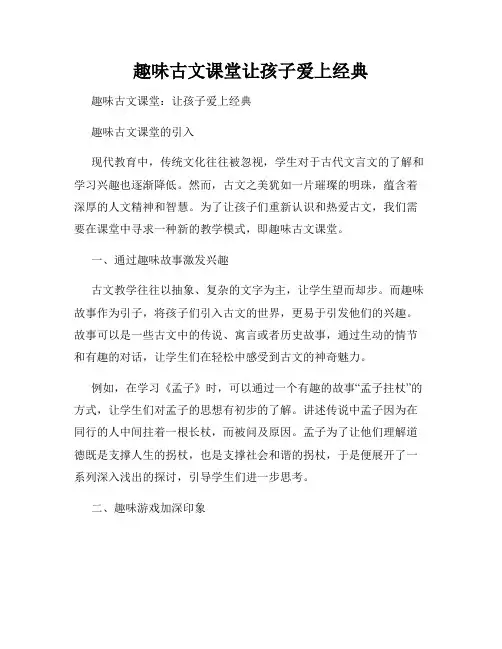 趣味古文课堂让孩子爱上经典

趣味古文课堂：让孩子爱上经典

趣味古文课堂的引入

现代教育中，传统文化往往被忽视，学生对于古代文言文的了解和学习兴趣也逐渐降低。然而，古文之美犹如一片璀璨的明珠，蕴含着深厚的人文精神和智慧。为了让孩子们重新认识和热爱古文，我们需要在课堂中寻求一种新的教学模式，即趣味古文课堂。

一、通过趣味故事激发兴趣

古文教学往往以抽象、复杂的文字为主，让学生望而却步。而趣味故事作为引子，将孩子们引入古文的世界，更易于引发他们的兴趣。故事可以是一些古文中的传说、寓言或者历史故事，通过生动的情节和有趣的对话，让学生们在轻松中感受到古文的神奇魅力。

例如，在学习《孟子》时，可以通过一个有趣的故事“孟子拄杖”的方式，让学生们对孟子的思想有初步的了解。讲述传说中孟子因为在同行的人中间拄着一根长杖，而被问及原因。孟子为了让他们理解道德既是支撑人生的拐杖，也是支撑社会和谐的拐杖，于是便展开了一系列深入浅出的探讨，引导学生们进一步思考。

二、趣味游戏加深印象